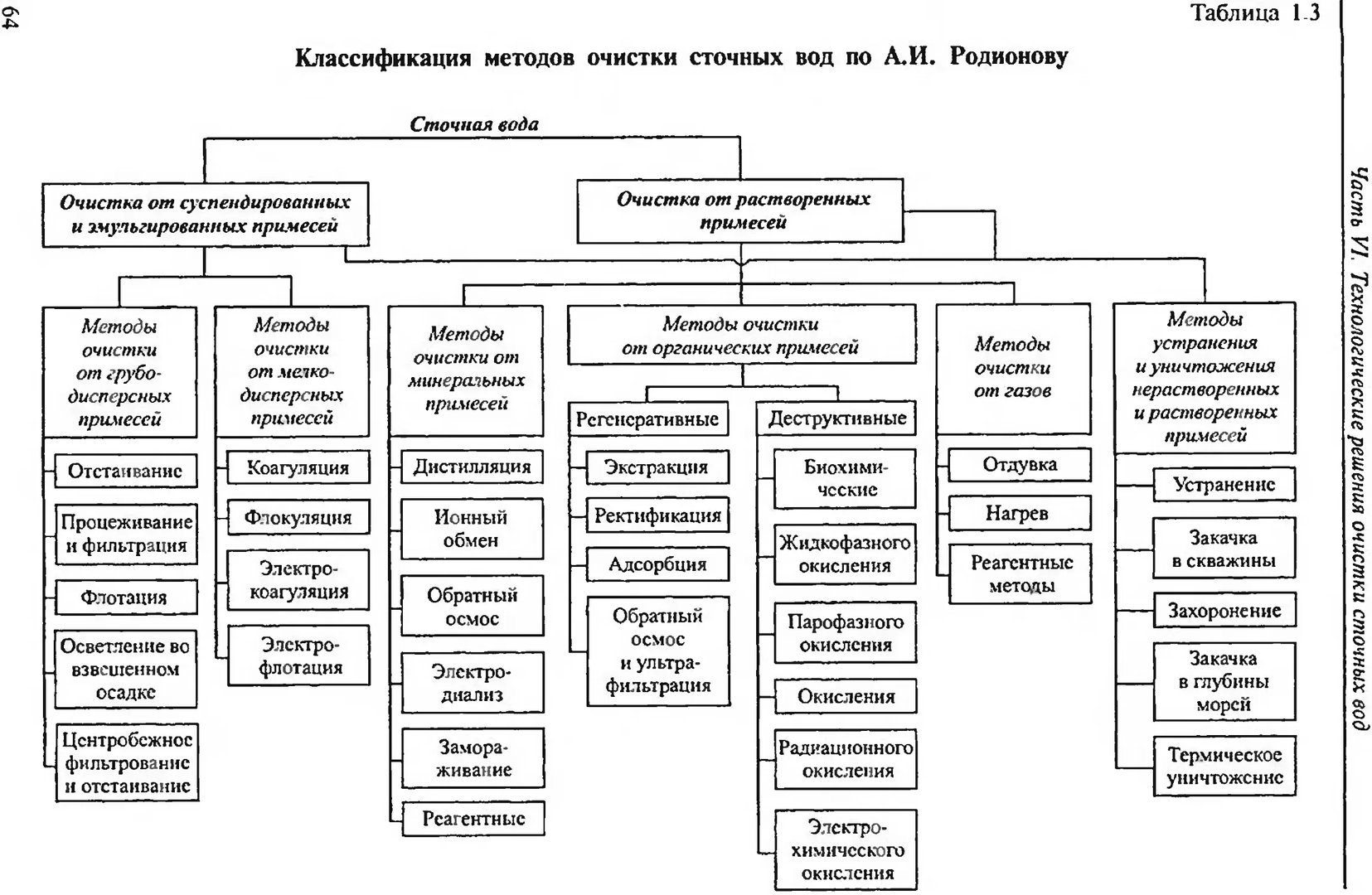 64

Таблица 1.3

Классификация методов очистки сточных вод по А.И. Родионову

Сточная вода

Очистка от суспендированных и эмульгированных примесей

Очистка от растворенных примесей

Методы очистки от грубодисперсных примесей

Отстаивание

Процеживание и фильтрация

Флотация

Осветление во взвешенном осадке

Центробежное фильтрование и отстаивание

Методы очистки от мелкодисперсных примесей

Коагуляция

Флокуляция

Электрокоагуляция

Электрофлотация

Методы очистки от минеральных примесей

Дистилляция

Ионный обмен

Обратный осмос

Электродиализ

Замораживание

Реагентные

Методы очистки от органических примесей

Регенеративные

Экстракция

Ректификация

Адсорбция

Обратный осмос и ультрафильтрация

Деструктивные

Биохимические

Жидкофазного окисления

Парофазного окисления

Окисления

Радиационного окисления

Электрохимического окисления

Методы очистки от газов

Отдувка

Нагрев

Реагентные методы

Методы устранения и уничтожения нерастворенных и растворенных примесей

Устранение

Закачка в скважины

Захоронение

Закачка в глубины морей

Термическое уничтожение

Часть VI. Технологические решения очистки сточных вод